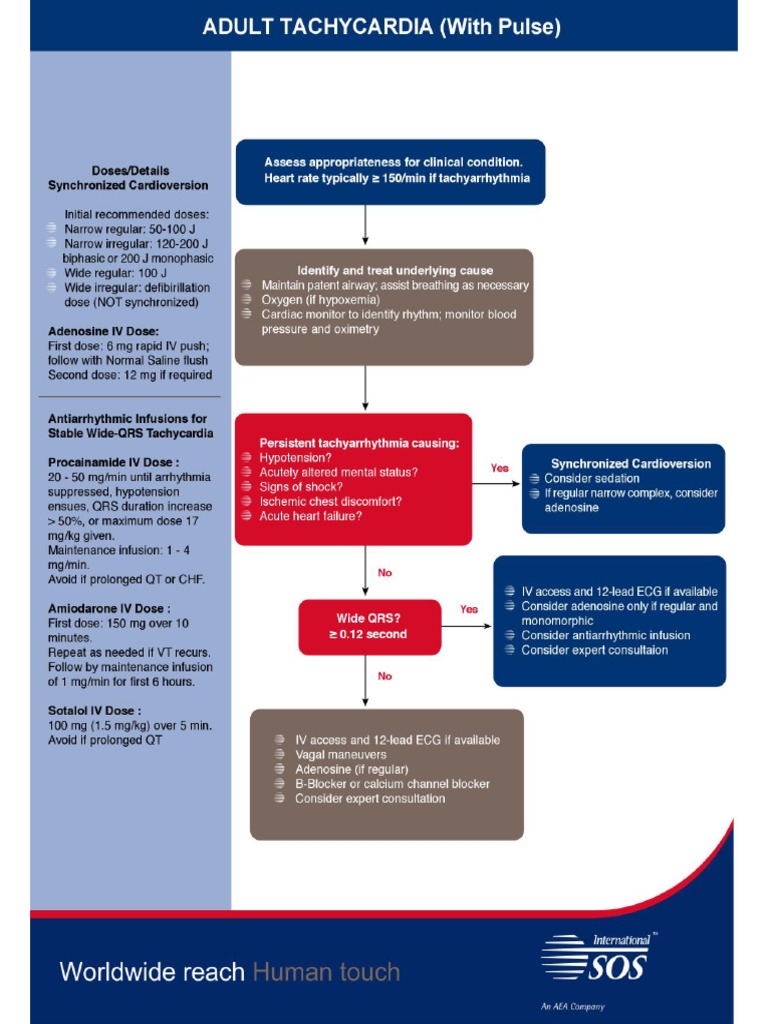 ADULT TACHYCARDIA (With Pulse)

Doses/Details
Synchronized Cardioversion

Initial recommended doses:
Narrow regular: 50-100 J
Narrow irregular: 120-200 J biphasic or 200 J monophasic
Wide regular: 100 J
Wide irregular: defibirillation dose (NOT synchronized)

Adenosine IV Dose:
First dose: 6 mg rapid IV push; follow with Normal Saline flush
Second dose: 12 mg if required

Antiarrhythmic Infusions for Stable Wide-QRS Tachycardia

Procainamide IV Dose :
20 - 50 mg/min until arrhythmia suppressed, hypotension ensues, QRS duration increase > 50%, or maximum dose 17 mg/kg given.
Maintenance infusion: 1 - 4 mg/min.
Avoid if prolonged QT or CHF.

Amiodarone IV Dose :
First dose: 150 mg over 10 minutes.
Repeat as needed if VT recurs.
Follow by maintenance infusion of 1 mg/min for first 6 hours.

Sotalol IV Dose :
100 mg (1.5 mg/kg) over 5 min.
Avoid if prolonged QT

Assess appropriateness for clinical condition.
Heart rate typically ≥ 150/min if tachyarrhythmia

Identify and treat underlying cause
Maintain patent airway; assist breathing as necessary
Oxygen (if hypoxemia)
Cardiac monitor to identify rhythm; monitor blood pressure and oximetry

Persistent tachyarrhythmia causing:
Hypotension?
Acutely altered mental status?
Signs of shock?
Ischemic chest discomfort?
Acute heart failure?

Yes

Synchronized Cardioversion
Consider sedation
If regular narrow complex, consider adenosine

No

Wide QRS?
≥ 0.12 second

Yes

IV access and 12-lead ECG if available
Consider adenosine only if regular and monomorphic
Consider antiarrhythmic infusion
Consider expert consultaion

No

IV access and 12-lead ECG if available
Vagal maneuvers
Adenosine (if regular)
B-Blocker or calcium channel blocker
Consider expert consultation

Worldwide reach Human touch

International SOS
An AEA Company